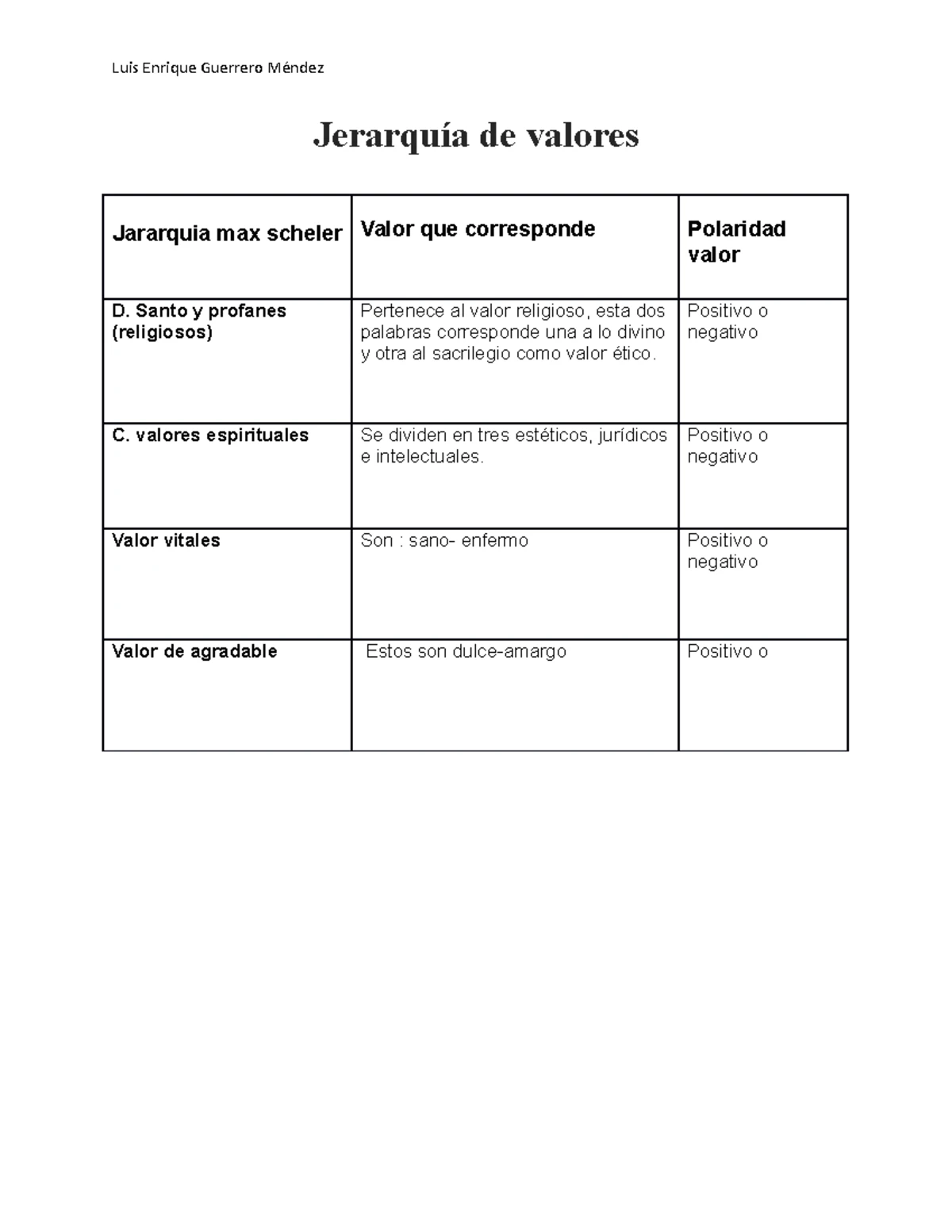 Luis Enrique Guerrero Méndez

Jerarquía de valores

| Jararquia max scheler | Valor que corresponde | Polaridad valor |
|---|---|---|
| D. Santo y profanes (religiosos) | Pertenece al valor religioso, esta dos palabras corresponde una a lo divino y otra al sacrilegio como valor ético. | Positivo o negativo |
| C. valores espirituales | Se dividen en tres estéticos, jurídicos e intelectuales. | Positivo o negativo |
| Valor vitales | Son : sano- enfermo | Positivo o negativo |
| Valor de agradable | Estos son dulce-amargo | Positivo o |